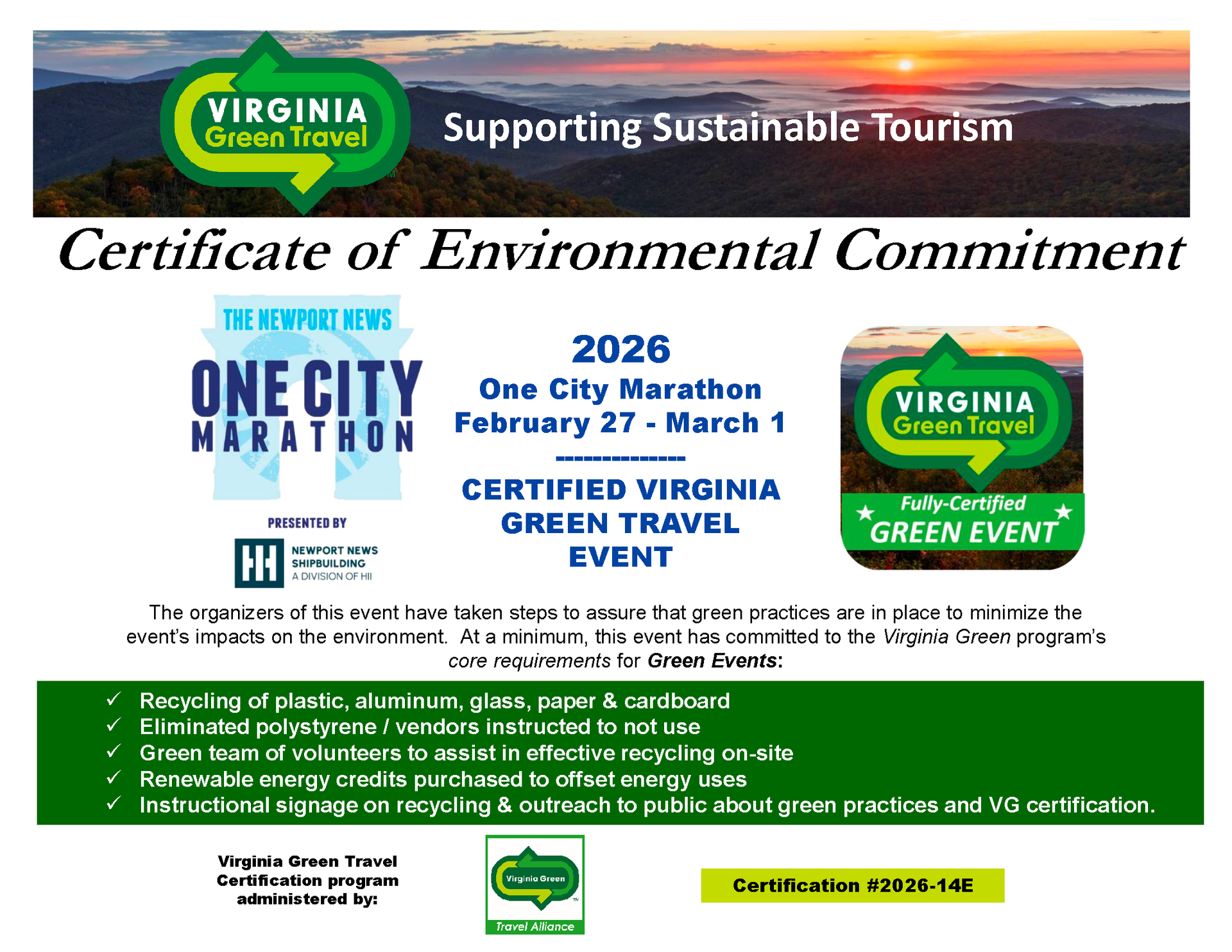 VIRGINIA
Green Travel

Supporting Sustainable Tourism

Certificate of Environmental Commitment

THE NEWPORT NEWS
ONE CITY
MARATHON

PRESENTED BY

NEWPORT NEWS
SHIPBUILDING
A DIVISION OF HII

2026
One City Marathon
February 27 - March 1
--------------
CERTIFIED VIRGINIA GREEN TRAVEL EVENT

VIRGINIA
Green Travel
Fully-Certified
GREEN EVENT

The organizers of this event have taken steps to assure that green practices are in place to minimize the event's impacts on the environment. At a minimum, this event has committed to the Virginia Green program's core requirements for Green Events:

✓ Recycling of plastic, aluminum, glass, paper & cardboard
✓ Eliminated polystyrene / vendors instructed to not use
✓ Green team of volunteers to assist in effective recycling on-site
✓ Renewable energy credits purchased to offset energy uses
✓ Instructional signage on recycling & outreach to public about green practices and VG certification.

Virginia Green Travel Certification program administered by:

Virginia Green
Travel Alliance

Certification #2026-14E